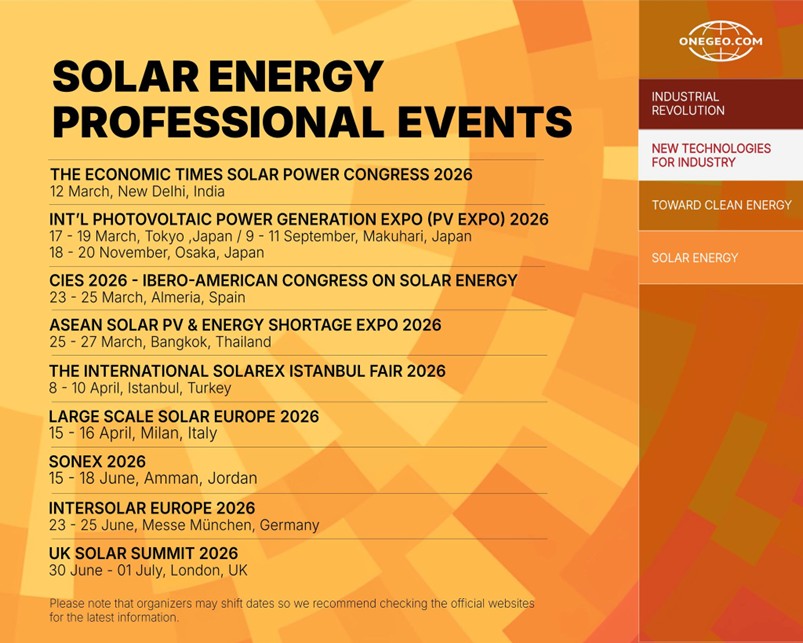 SOLAR ENERGY PROFESSIONAL EVENTS

THE ECONOMIC TIMES SOLAR POWER CONGRESS 2026
12 March, New Delhi, India

INT'L PHOTOVOLTAIC POWER GENERATION EXPO (PV EXPO) 2026
17 - 19 March, Tokyo ,Japan / 9 - 11 September, Makuhari, Japan
18 - 20 November, Osaka, Japan

CIES 2026 - IBERO-AMERICAN CONGRESS ON SOLAR ENERGY
23 - 25 March, Almeria, Spain

ASEAN SOLAR PV & ENERGY SHORTAGE EXPO 2026
25 - 27 March, Bangkok, Thailand

THE INTERNATIONAL SOLAREX ISTANBUL FAIR 2026
8 - 10 April, Istanbul, Turkey

LARGE SCALE SOLAR EUROPE 2026
15 - 16 April, Milan, Italy

SONEX 2026
15 - 18 June, Amman, Jordan

INTERSOLAR EUROPE 2026
23 - 25 June, Messe München, Germany

UK SOLAR SUMMIT 2026
30 June - 01 July, London, UK

Please note that organizers may shift dates so we recommend checking the official websites for the latest information.

ONEGEO.COM

INDUSTRIAL REVOLUTION

NEW TECHNOLOGIES FOR INDUSTRY

TOWARD CLEAN ENERGY

SOLAR ENERGY